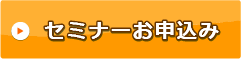 セミナーお申込み